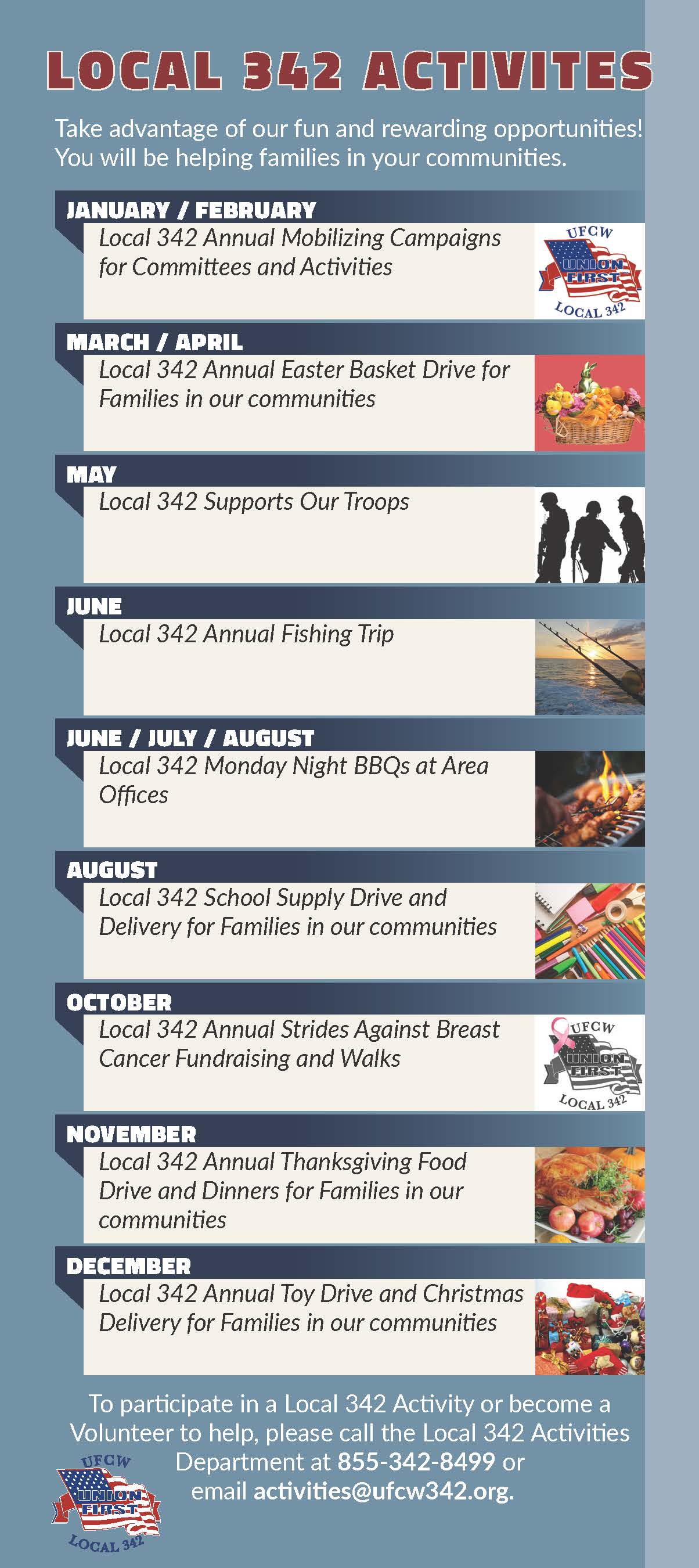 LOCAL 342 ACTIVITES

Take advantage of our fun and rewarding opportunities! You will be helping families in your communities.

JANUARY / FEBRUARY

Local 342 Annual Mobilizing Campaigns for Committees and Activities

UFCW
UNION FIRST
LOCAL 342

MARCH / APRIL

Local 342 Annual Easter Basket Drive for Families in our communities

MAY

Local 342 Supports Our Troops

JUNE

Local 342 Annual Fishing Trip

JUNE / JULY / AUGUST

Local 342 Monday Night BBQs at Area Offices

AUGUST

Local 342 School Supply Drive and Delivery for Families in our communities

OCTOBER

Local 342 Annual Strides Against Breast Cancer Fundraising and Walks

UFCW
UNION FIRST
LOCAL 342

NOVEMBER

Local 342 Annual Thanksgiving Food Drive and Dinners for Families in our communities

DECEMBER

Local 342 Annual Toy Drive and Christmas Delivery for Families in our communities

To participate in a Local 342 Activity or become a Volunteer to help, please call the Local 342 Activities Department at 855-342-8499 or email activities@ufcw342.org.

UFCW
UNION FIRST
LOCAL 342